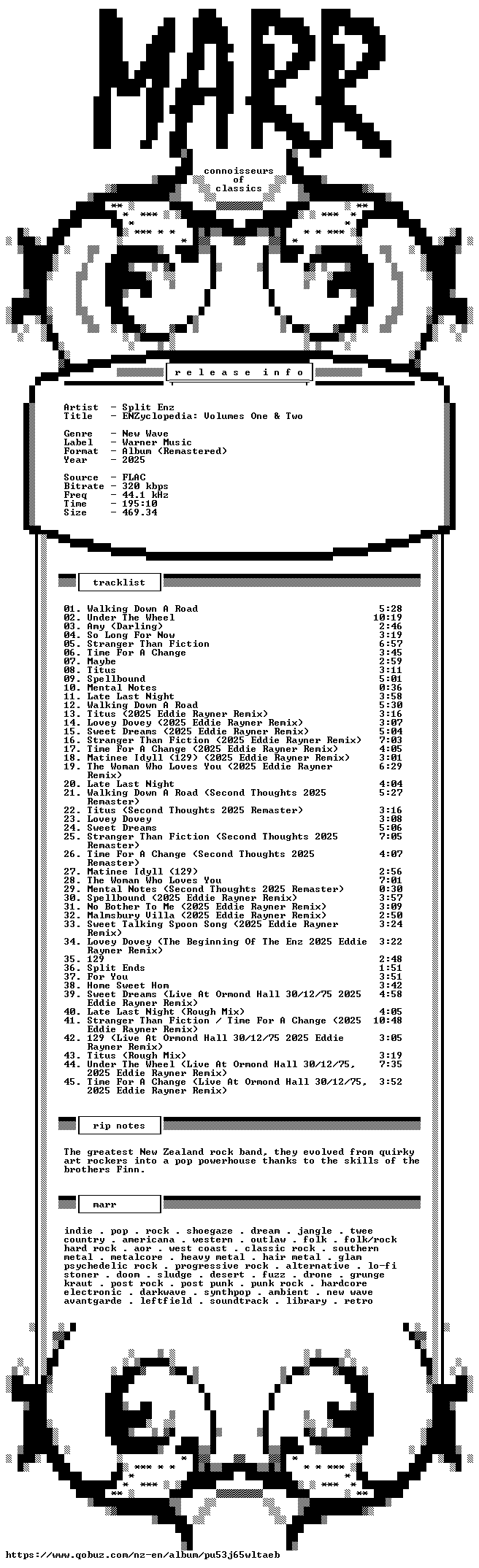 MARR

connoisseurs
of
classics

release info

Artist - Split Enz
Title - ENZyclopedia: Volumes One & Two

Genre - New Wave
Label - Warner Music
Format - Album (Remastered)
Year - 2025

Source - FLAC
Bitrate - 320 kbps
Freq - 44.1 kHz
Time - 195:10
Size - 469.34

tracklist

01. Walking Down A Road 5:28
02. Under The Wheel 10:19
03. Amy (Darling) 2:46
04. So Long For Now 3:19
05. Stranger Than Fiction 6:57
06. Time For A Change 3:45
07. Maybe 2:59
08. Titus 3:11
09. Spellbound 5:01
10. Mental Notes 0:36
11. Late Last Night 3:58
12. Walking Down A Road 5:30
13. Titus (2025 Eddie Rayner Remix) 3:16
14. Lovey Dovey (2025 Eddie Rayner Remix) 3:07
15. Sweet Dreams (2025 Eddie Rayner Remix) 5:04
16. Stranger Than Fiction (2025 Eddie Rayner Remix) 7:03
17. Time For A Change (2025 Eddie Rayner Remix) 4:05
18. Matinee Idyll (129) (2025 Eddie Rayner Remix) 3:01
19. The Woman Who Loves You (2025 Eddie Rayner Remix) 6:29
20. Late Last Night 4:04
21. Walking Down A Road (Second Thoughts 2025 Remaster) 5:27
22. Titus (Second Thoughts 2025 Remaster) 3:16
23. Lovey Dovey 3:08
24. Sweet Dreams 5:06
25. Stranger Than Fiction (Second Thoughts 2025 Remaster) 7:05
26. Time For A Change (Second Thoughts 2025 Remaster) 4:07
27. Matinee Idyll (129) 2:56
28. The Woman Who Loves You 7:01
29. Mental Notes (Second Thoughts 2025 Remaster) 0:30
30. Spellbound (2025 Eddie Rayner Remix) 3:57
31. No Bother To Me (2025 Eddie Rayner Remix) 3:09
32. Malmsbury Villa (2025 Eddie Rayner Remix) 2:50
33. Sweet Talking Spoon Song (2025 Eddie Rayner Remix) 3:24
34. Lovey Dovey (The Beginning Of The Enz 2025 Eddie Rayner Remix) 3:22
35. 129 2:48
36. Split Ends 1:51
37. For You 3:51
38. Home Sweet Hom 3:42
39. Sweet Dreams (Live At Ormond Hall 30/12/75 2025 Eddie Rayner Remix) 4:58
40. Late Last Night (Rough Mix) 4:05
41. Stranger Than Fiction / Time For A Change (2025 Eddie Rayner Remix) 10:48
42. 129 (Live At Ormond Hall 30/12/75 2025 Eddie Rayner Remix) 3:05
43. Titus (Rough Mix) 3:19
44. Under The Wheel (Live At Ormond Hall 30/12/75, 2025 Eddie Rayner Remix) 7:35
45. Time For A Change (Live At Ormond Hall 30/12/75, 2025 Eddie Rayner Remix) 3:52

rip notes

The greatest New Zealand rock band, they evolved from quirky art rockers into a pop powerhouse thanks to the skills of the brothers Finn.

marr

indie . pop . rock . shoegaze . dream . jangle . twee country . americana . western . outlaw . folk . folk/rock hard rock . aor . west coast . classic rock . southern metal . metalcore . heavy metal . hair metal . glam psychedelic rock . progressive rock . alternative . lo-fi stoner . doom . sludge . desert . fuzz . drone . grunge kraut . post rock . post punk . punk rock . hardcore electronic . darkwave . synthpop . ambient . new wave avantgarde . leftfield . soundtrack . library . retro

https://www.qobuz.com/nz-en/album/pu53j65wltaeb